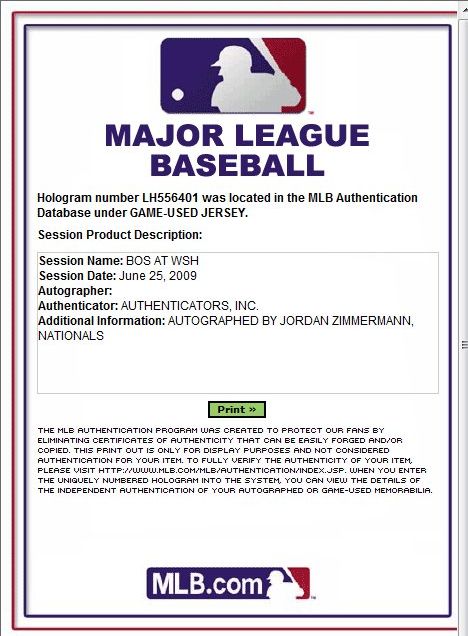 MAJOR LEAGUE BASEBALL

Hologram number LH556401 was located in the MLB Authentication Database under GAME-USED JERSEY.

Session Product Description:

Session Name: BOS AT WSH
Session Date: June 25, 2009
Autographer:
Authenticator: AUTHENTICATORS, INC.
Additional Information: AUTOGRAPHED BY JORDAN ZIMMERMANN, NATIONALS

Print »

THE MLB AUTHENTICATION PROGRAM WAS CREATED TO PROTECT OUR FANS BY ELIMINATING CERTIFICATES OF AUTHENTICITY THAT CAN BE EASILY FORGED AND/OR COPIED. THIS PRINT OUT IS ONLY FOR DISPLAY PURPOSES AND NOT CONSIDERED AUTHENTICATION FOR YOUR ITEM. TO FULLY VERIFY THE AUTHENTICITY OF YOUR ITEM, PLEASE VISIT HTTP://WWW.MLB.COM/MLB/AUTHENTICATION/INDEX.JSP. WHEN YOU ENTER THE UNIQUELY NUMBERED HOLOGRAM INTO THE SYSTEM, YOU CAN VIEW THE DETAILS OF THE INDEPENDENT AUTHENTICATION OF YOUR AUTOGRAPHED OR GAME-USED MEMORABILIA.

MLB.com